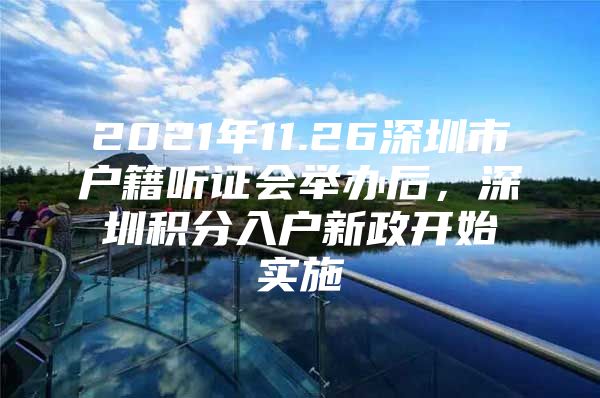 2021年11.26深圳市户籍听证会举办后，深圳积分入户新政开始实施